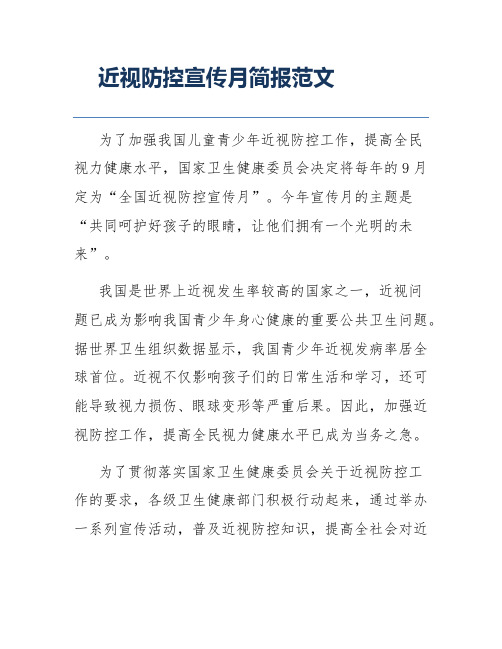 近视防控宣传月简报范文

为了加强我国儿童青少年近视防控工作，提高全民视力健康水平，国家卫生健康委员会决定将每年的9月定为“全国近视防控宣传月”。今年宣传月的主题是“共同呵护好孩子的眼睛，让他们拥有一个光明的未来”。

我国是世界上近视发生率较高的国家之一，近视问题已成为影响我国青少年身心健康的重要公共卫生问题。据世界卫生组织数据显示，我国青少年近视发病率居全球首位。近视不仅影响孩子们的日常生活和学习，还可能导致视力损伤、眼球变形等严重后果。因此，加强近视防控工作，提高全民视力健康水平已成为当务之急。

为了贯彻落实国家卫生健康委员会关于近视防控工作的要求，各级卫生健康部门积极行动起来，通过举办一系列宣传活动，普及近视防控知识，提高全社会对近